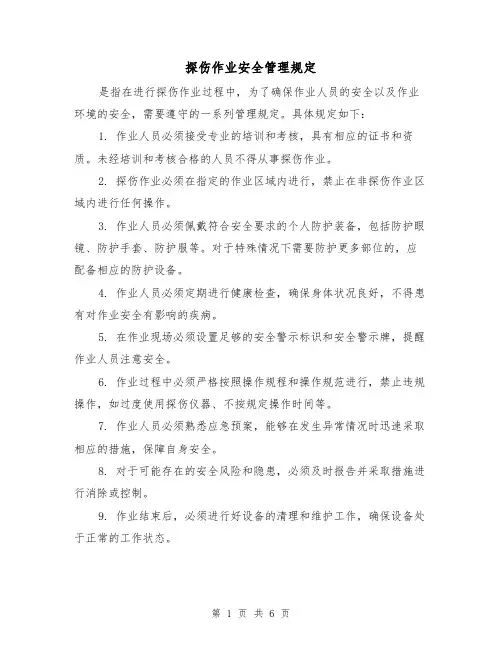 探伤作业安全管理规定

是指在进行探伤作业过程中，为了确保作业人员的安全以及作业环境的安全，需要遵守的一系列管理规定。具体规定如下：

1. 作业人员必须接受专业的培训和考核，具有相应的证书和资质。未经培训和考核合格的人员不得从事探伤作业。

2. 探伤作业必须在指定的作业区域内进行，禁止在非探伤作业区域内进行任何操作。

3. 作业人员必须佩戴符合安全要求的个人防护装备，包括防护眼镜、防护手套、防护服等。对于特殊情况下需要防护更多部位的，应配备相应的防护设备。

4. 作业人员必须定期进行健康检查，确保身体状况良好，不得患有对作业安全有影响的疾病。

5. 在作业现场必须设置足够的安全警示标识和安全警示牌，提醒作业人员注意安全。

6. 作业过程中必须严格按照操作规程和操作规范进行，禁止违规操作，如过度使用探伤仪器、不按规定操作时间等。

7. 作业人员必须熟悉应急预案，能够在发生异常情况时迅速采取相应的措施，保障自身安全。

8. 对于可能存在的安全风险和隐患，必须及时报告并采取措施进行消除或控制。

9. 作业结束后，必须进行好设备的清理和维护工作，确保设备处于正常的工作状态。

第 1 页 共 6 页